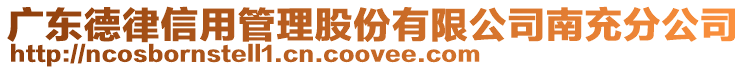 广东德律信用管理股份有限公司南充分公司
http://ncosbornstell1.cn.coovee.com